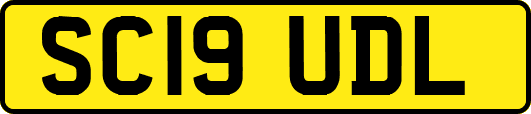 SC19 UDL